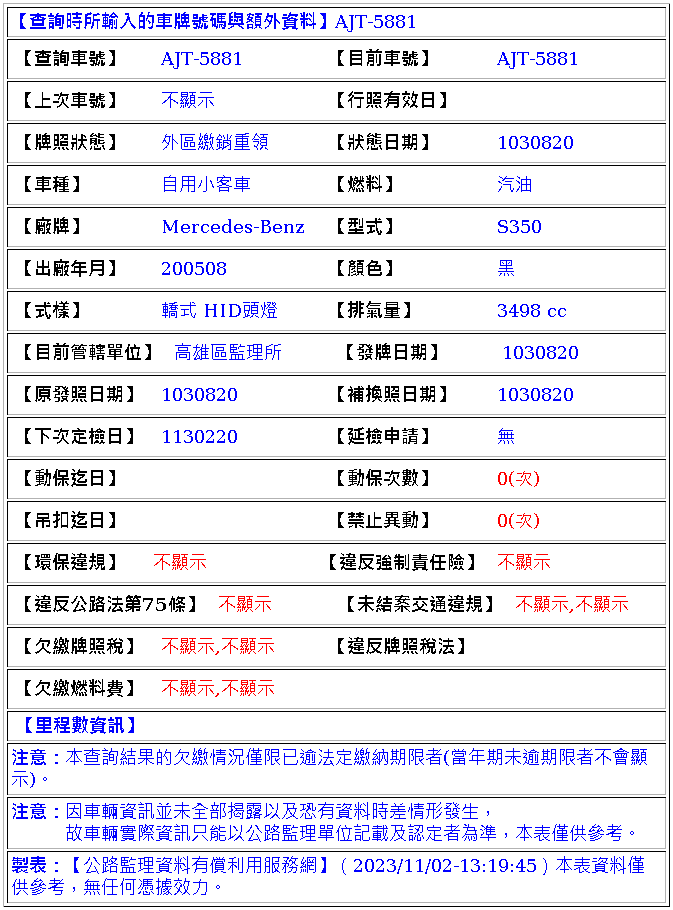 【查詢時所輸入的車牌號碼與額外資料】AJT-5881

| | | | |
|---|---|---|---|
| 【查詢車號】 | AJT-5881 | 【目前車號】 | AJT-5881 |
| 【上次車號】 | 不顯示 | 【行照有效日】 | |
| 【牌照狀態】 | 外區繳銷重領 | 【狀態日期】 | 1030820 |
| 【車種】 | 自用小客車 | 【燃料】 | 汽油 |
| 【廠牌】 | Mercedes-Benz | 【型式】 | S350 |
| 【出廠年月】 | 200508 | 【顏色】 | 黑 |
| 【式樣】 | 轎式 HID頭燈 | 【排氣量】 | 3498 cc |
| 【目前管轄單位】 | 高雄區監理所 | 【發牌日期】 | 1030820 |
| 【原發照日期】 | 1030820 | 【補換照日期】 | 1030820 |
| 【下次定檢日】 | 1130220 | 【延檢申請】 | 無 |
| 【動保迄日】 | | 【動保次數】 | 0(次) |
| 【吊扣迄日】 | | 【禁止異動】 | 0(次) |
| 【環保違規】 | 不顯示 | 【違反強制責任險】 | 不顯示 |
| 【違反公路法第75條】 | 不顯示 | 【未結案交通違規】 | 不顯示,不顯示 |
| 【欠繳牌照稅】 | 不顯示,不顯示 | 【違反牌照稅法】 | |
| 【欠繳燃料費】 | 不顯示,不顯示 | | |

【里程數資訊】

注意：本查詢結果的欠繳情況僅限已逾法定繳納期限者(當年期未逾期限者不會顯示)。

注意：因車輛資訊並未全部揭露以及恐有資料時差情形發生，
故車輛實際資訊只能以公路監理單位記載及認定者為準，本表僅供參考。

製表：【公路監理資料有償利用服務網】( 2023/11/02-13:19:45 ) 本表資料僅供參考，無任何憑據效力。